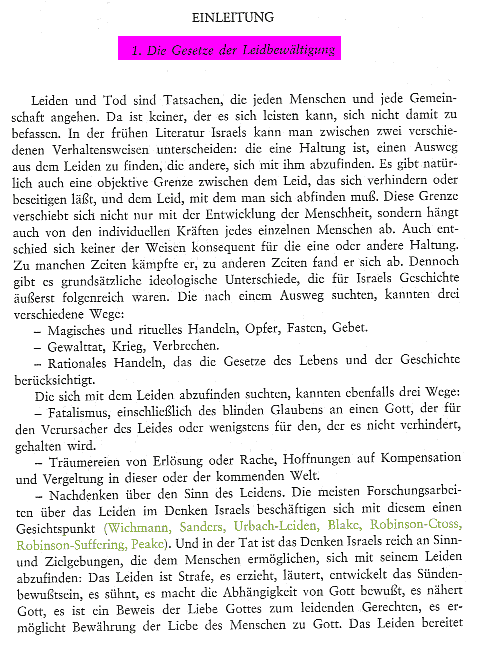 EINLEITUNG

1. Die Gesetze der Leidbewältigung

Leiden und Tod sind Tatsachen, die jeden Menschen und jede Gemeinschaft angehen. Da ist keiner, der es sich leisten kann, sich nicht damit zu befassen. In der frühen Literatur Israels kann man zwischen zwei verschiedenen Verhaltensweisen unterscheiden: die eine Haltung ist, einen Ausweg aus dem Leiden zu finden, die andere, sich mit ihm abzufinden. Es gibt natürlich auch eine objektive Grenze zwischen dem Leid, das sich verhindern oder beseitigen läßt, und dem Leid, mit dem man sich abfinden muß. Diese Grenze verschiebt sich nicht nur mit der Entwicklung der Menschheit, sondern hängt auch von den individuellen Kräften jedes einzelnen Menschen ab. Auch entschied sich keiner der Weisen konsequent für die eine oder andere Haltung. Zu manchen Zeiten kämpfte er, zu anderen Zeiten fand er sich ab. Dennoch gibt es grundsätzliche ideologische Unterschiede, die für Israels Geschichte äußerst folgenreich waren. Die nach einem Ausweg suchten, kannten drei verschiedene Wege:
– Magisches und rituelles Handeln, Opfer, Fasten, Gebet.
– Gewalttat, Krieg, Verbrechen.
– Rationales Handeln, das die Gesetze des Lebens und der Geschichte berücksichtigt.
Die sich mit dem Leiden abzufinden suchten, kannten ebenfalls drei Wege:
– Fatalismus, einschließlich des blinden Glaubens an einen Gott, der für den Verursacher des Leides oder wenigstens für den, der es nicht verhindert, gehalten wird.
– Träumereien von Erlösung oder Rache, Hoffnungen auf Kompensation und Vergeltung in dieser oder der kommenden Welt.
– Nachdenken über den Sinn des Leidens. Die meisten Forschungsarbeiten über das Leiden im Denken Israels beschäftigen sich mit diesem einen Gesichtspunkt (Wichmann, Sanders, Urbach-Leiden, Blake, Robinson-Cross, Robinson-Suffering, Peake). Und in der Tat ist das Denken Israels reich an Sinn- und Zielgebungen, die dem Menschen ermöglichen, sich mit seinem Leiden abzufinden: Das Leiden ist Strafe, es erzieht, läutert, entwickelt das Sündenbewußtsein, es sühnt, es macht die Abhängigkeit von Gott bewußt, es nähert Gott, es ist ein Beweis der Liebe Gottes zum leidenden Gerechten, es ermöglicht Bewährung der Liebe des Menschen zu Gott. Das Leiden bereitet